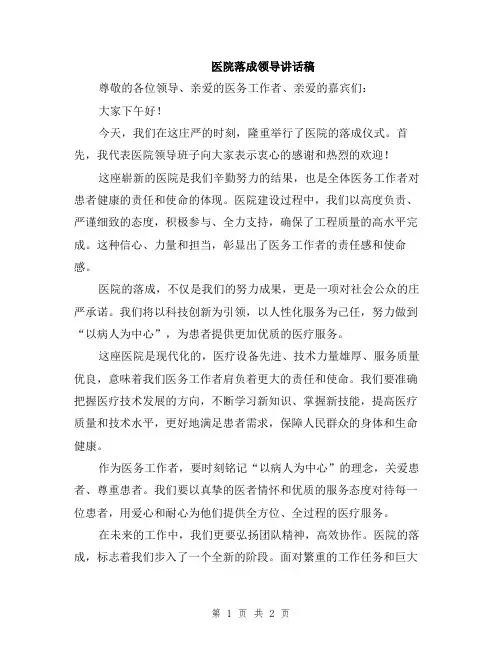 医院落成领导讲话稿

尊敬的各位领导、亲爱的医务工作者、亲爱的嘉宾们：

大家下午好！

今天，我们在这庄严的时刻，隆重举行了医院的落成仪式。首先，我代表医院领导班子向大家表示衷心的感谢和热烈的欢迎！

这座崭新的医院是我们辛勤努力的结果，也是全体医务工作者对患者健康的责任和使命的体现。医院建设过程中，我们以高度负责、严谨细致的态度，积极参与、全力支持，确保了工程质量的高水平完成。这种信心、力量和担当，彰显出了医务工作者的责任感和使命感。

医院的落成，不仅是我们的努力成果，更是一项对社会公众的庄严承诺。我们将以科技创新为引领，以人性化服务为己任，努力做到“以病人为中心”，为患者提供更加优质的医疗服务。

这座医院是现代化的，医疗设备先进、技术力量雄厚、服务质量优良，意味着我们医务工作者肩负着更大的责任和使命。我们要准确把握医疗技术发展的方向，不断学习新知识、掌握新技能，提高医疗质量和技术水平，更好地满足患者需求，保障人民群众的身体和生命健康。

作为医务工作者，要时刻铭记“以病人为中心”的理念，关爱患者、尊重患者。我们要以真挚的医者情怀和优质的服务态度对待每一位患者，用爱心和耐心为他们提供全方位、全过程的医疗服务。

在未来的工作中，我们更要弘扬团队精神，高效协作。医院的落成，标志着我们步入了一个全新的阶段。面对繁重的工作任务和巨大

第 1 页 共 2 页